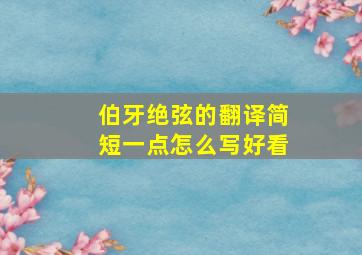 伯牙绝弦的翻译简短一点怎么写好看